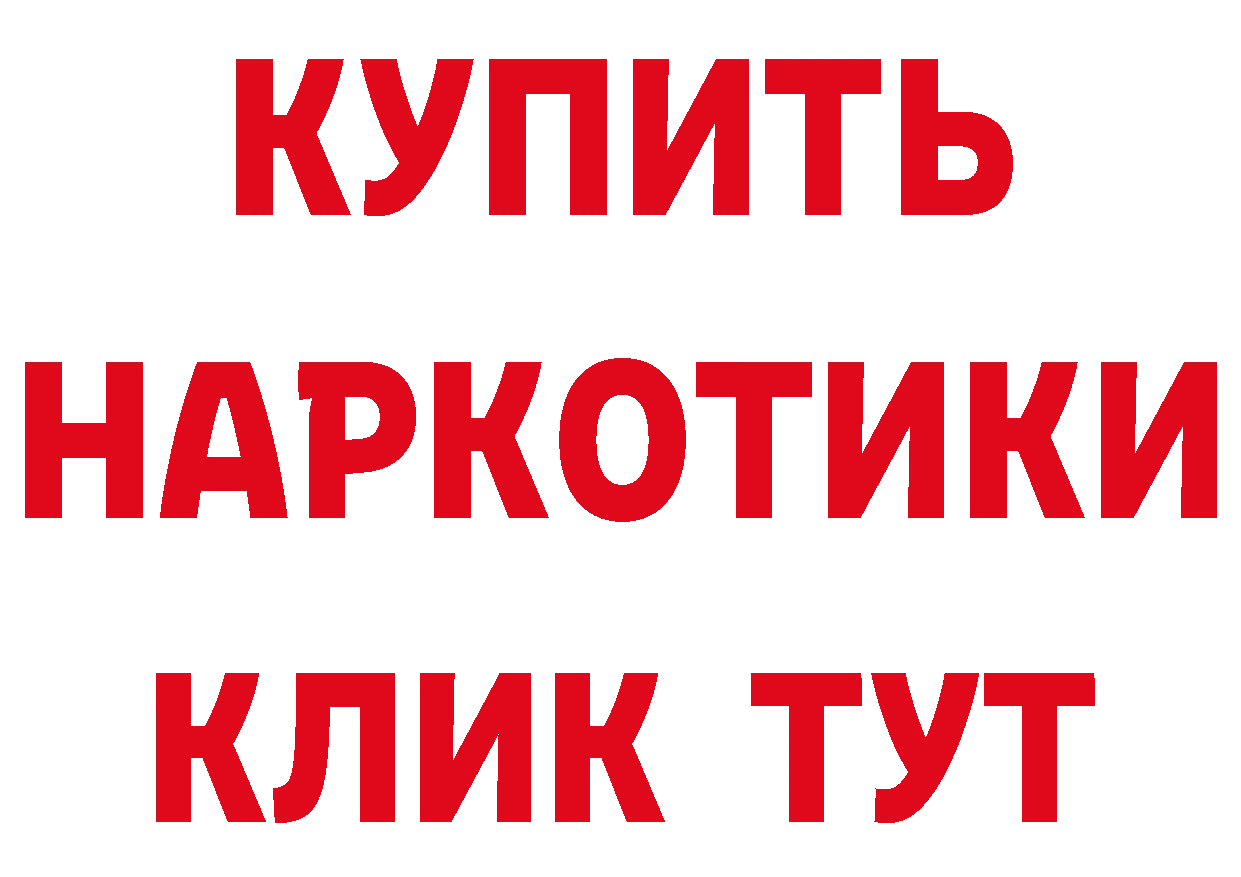 КУПИТЬ
НАРКОТИКИ
КЛИК ТУТ